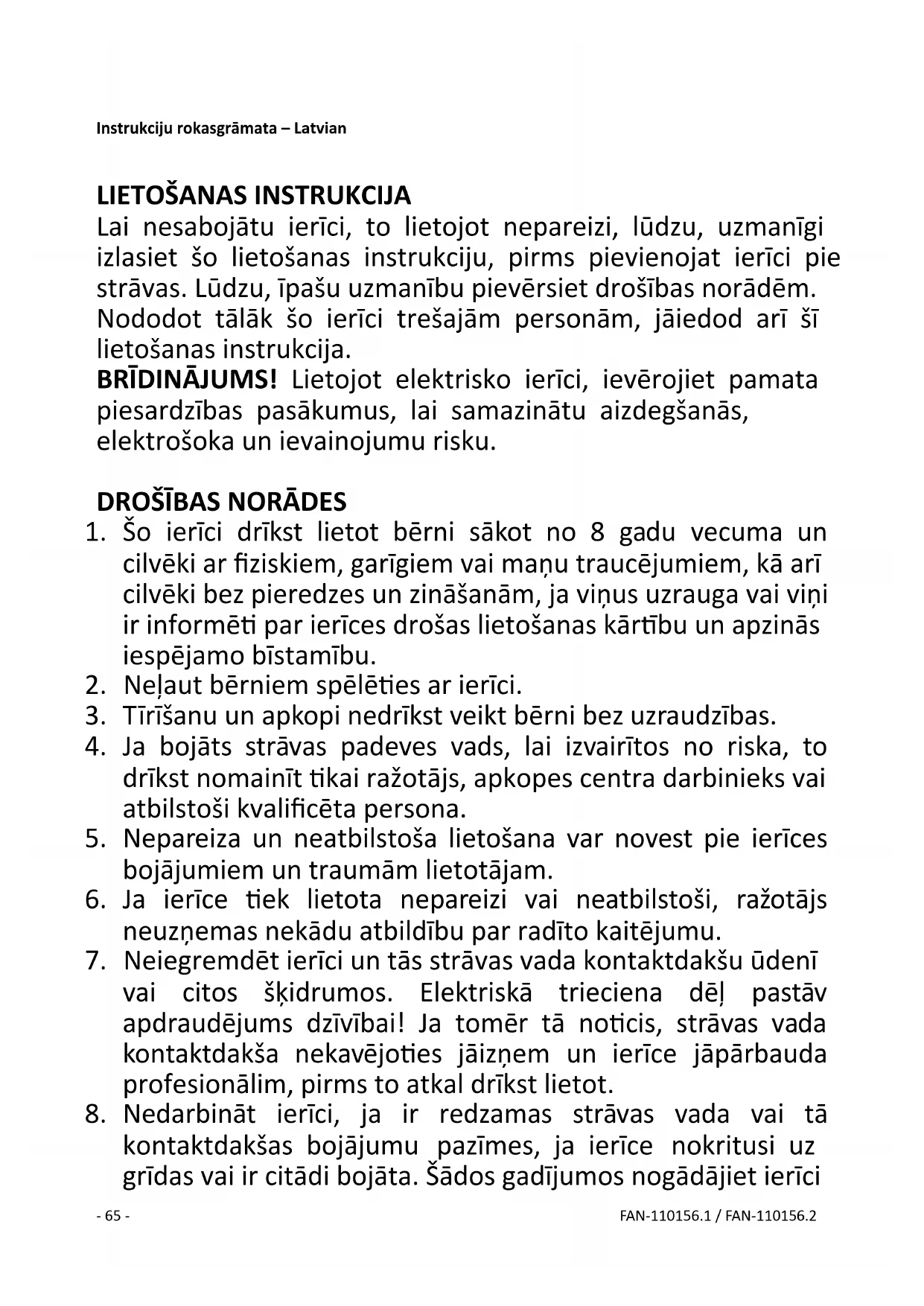 Instrukciju rokasgrāmata – Latvian

LIETOŠANAS INSTRUKCIJA
Lai nesabojātu ierīci, to lietojot nepareizi, lūdzu, uzmanīgi izlasiet šo lietošanas instrukciju, pirms pievienojat ierīci pie strāvas. Lūdzu, īpašu uzmanību pievērsiet drošības norādēm. Nododot tālāk šo ierīci trešajām personām, jāiedod arī šī lietošanas instrukcija.
BRĪDINĀJUMS! Lietojot elektrisko ierīci, ievērojiet pamata piesardzības pasākumus, lai samazinātu aizdegšanās, elektrošoka un ievainojumu risku.

DROŠĪBAS NORĀDES
1. Šo ierīci drīkst lietot bērni sākot no 8 gadu vecuma un cilvēki ar fiziskiem, garīgiem vai maņu traucējumiem, kā arī cilvēki bez pieredzes un zināšanām, ja viņus uzrauga vai viņi ir informēti par ierīces drošas lietošanas kārtību un apzinās iespējamo bīstamību.
2. Neļaut bērniem spēlēties ar ierīci.
3. Tīrīšanu un apkopi nedrīkst veikt bērni bez uzraudzības.
4. Ja bojāts strāvas padeves vads, lai izvairītos no riska, to drīkst nomainīt tikai ražotājs, apkopes centra darbinieks vai atbilstoši kvalificēta persona.
5. Nepareiza un neatbilstoša lietošana var novest pie ierīces bojājumiem un traumām lietotājam.
6. Ja ierīce tiek lietota nepareizi vai neatbilstoši, ražotājs neuzņemas nekādu atbildību par radīto kaitējumu.
7. Neiegremdēt ierīci un tās strāvas vada kontaktdakšu ūdenī vai citos šķidrumos. Elektriskā trieciena dēļ pastāv apdraudējums dzīvībai! Ja tomēr tā noticis, strāvas vada kontaktdakša nekavējoties jāizņem un ierīce jāpārbauda profesionālim, pirms to atkal drīkst lietot.
8. Nedarbināt ierīci, ja ir redzamas strāvas vada vai tā kontaktdakšas bojājumu pazīmes, ja ierīce nokritusi uz grīdas vai ir citādi bojāta. Šādos gadījumos nogādājiet ierīci

- 65 -
FAN-110156.1 / FAN-110156.2